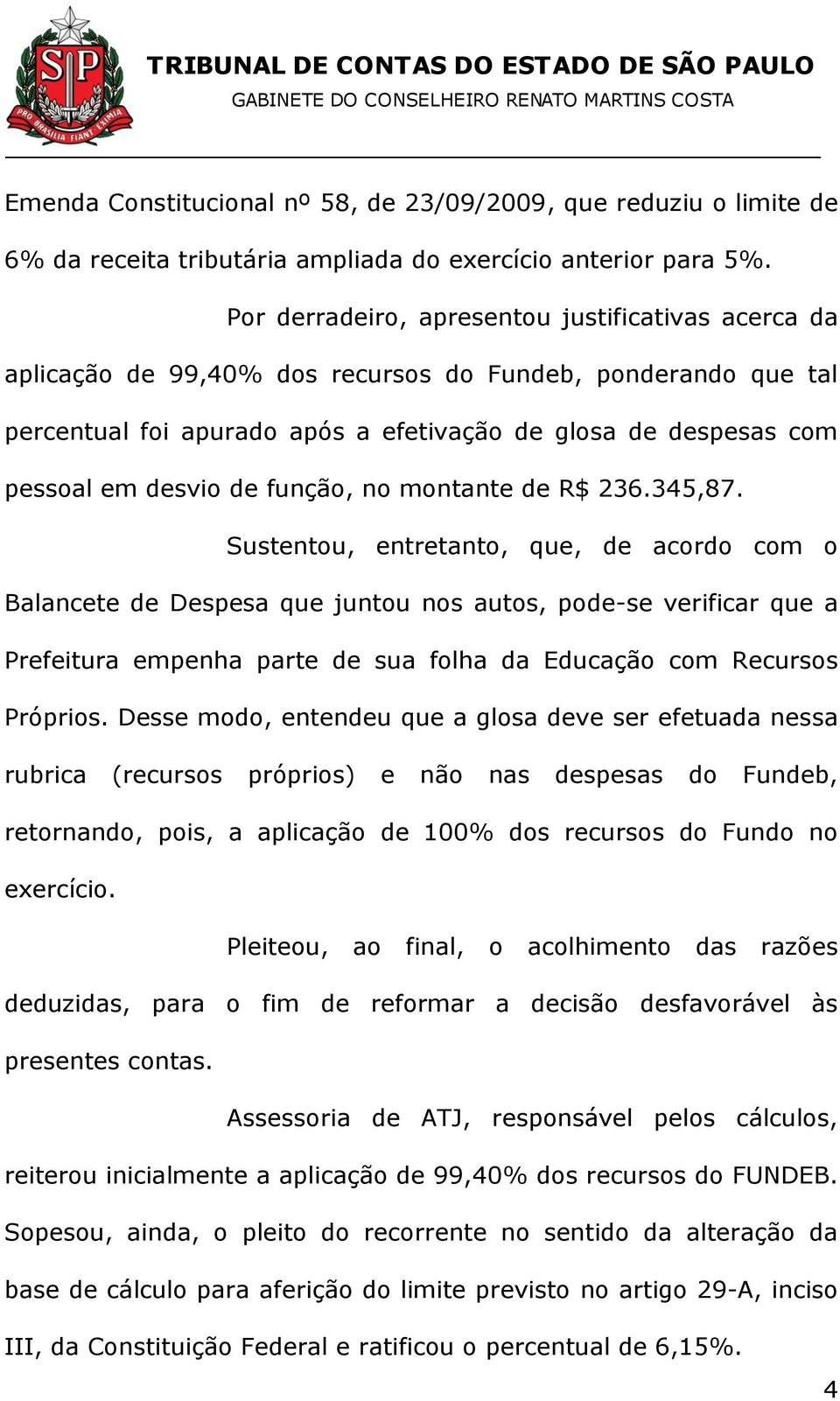 SP

PRO BRASILIA FIANT EXIMIA

TRIBUNAL DE CONTAS DO ESTADO DE SÃO PAULO
GABINETE DO CONSELHEIRO RENATO MARTINS COSTA

Emenda Constitucional nº 58, de 23/09/2009, que reduziu o limite de 6% da receita tributária ampliada do exercício anterior para 5%.

Por derradeiro, apresentou justificativas acerca da aplicação de 99,40% dos recursos do Fundeb, ponderando que tal percentual foi apurado após a efetivação de glosa de despesas com pessoal em desvio de função, no montante de R$ 236.345,87.

Sustentou, entretanto, que, de acordo com o Balancete de Despesa que juntou nos autos, pode-se verificar que a Prefeitura empenha parte de sua folha da Educação com Recursos Próprios. Desse modo, entendeu que a glosa deve ser efetuada nessa rubrica (recursos próprios) e não nas despesas do Fundeb, retornando, pois, a aplicação de 100% dos recursos do Fundo no exercício.

Pleiteou, ao final, o acolhimento das razões deduzidas, para o fim de reformar a decisão desfavorável às presentes contas.

Assessoria de ATJ, responsável pelos cálculos, reiterou inicialmente a aplicação de 99,40% dos recursos do FUNDEB. Sopesou, ainda, o pleito do recorrente no sentido da alteração da base de cálculo para aferição do limite previsto no artigo 29-A, inciso III, da Constituição Federal e ratificou o percentual de 6,15%.

4